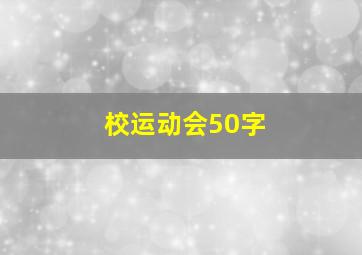 校运动会50字